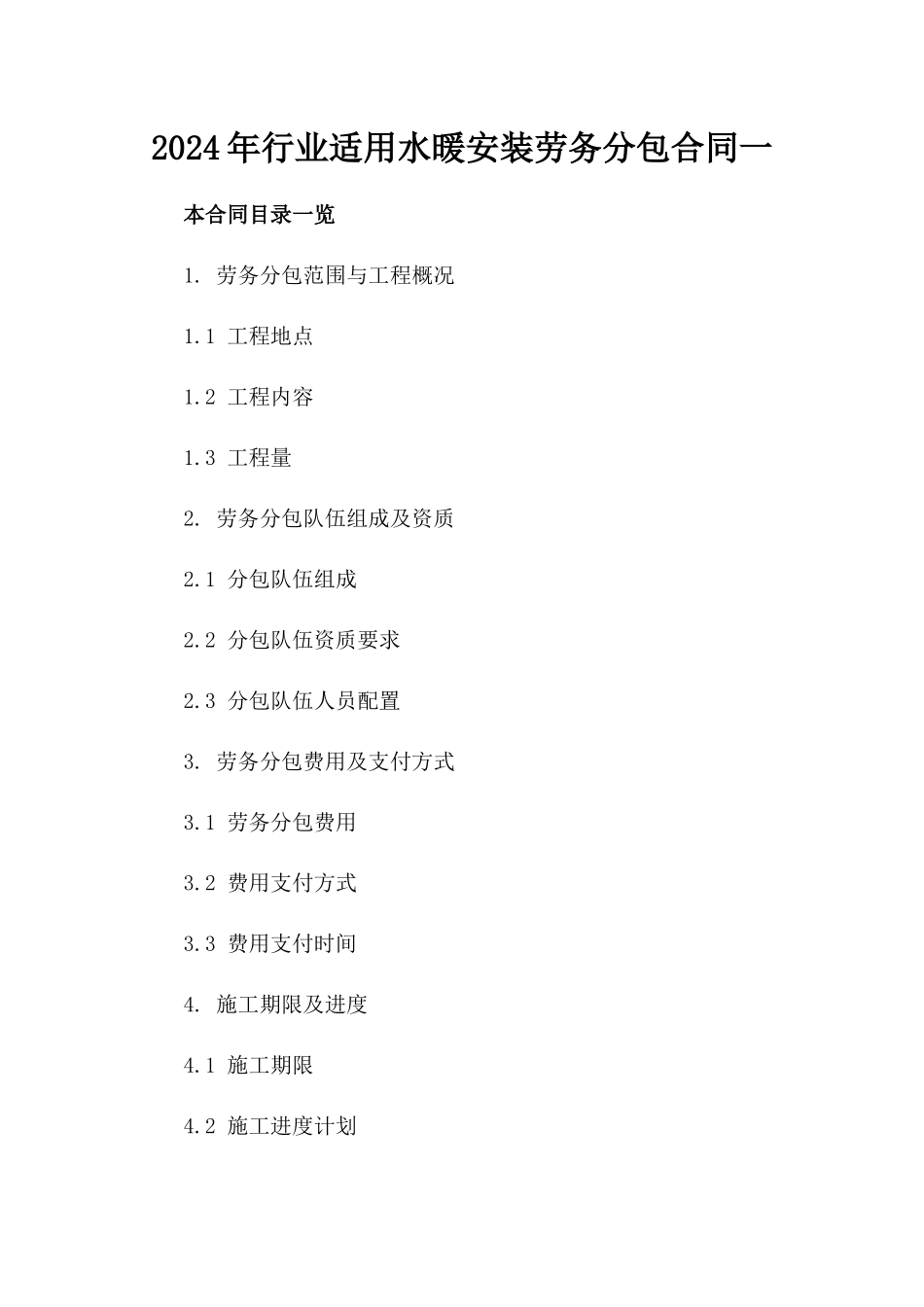 2024年行业适用水暖安装劳务分包合同一

本合同目录一览

1. 劳务分包范围与工程概况

1.1 工程地点

1.2 工程内容

1.3 工程量

2. 劳务分包队伍组成及资质

2.1 分包队伍组成

2.2 分包队伍资质要求

2.3 分包队伍人员配置

3. 劳务分包费用及支付方式

3.1 劳务分包费用

3.2 费用支付方式

3.3 费用支付时间

4. 施工期限及进度

4.1 施工期限

4.2 施工进度计划